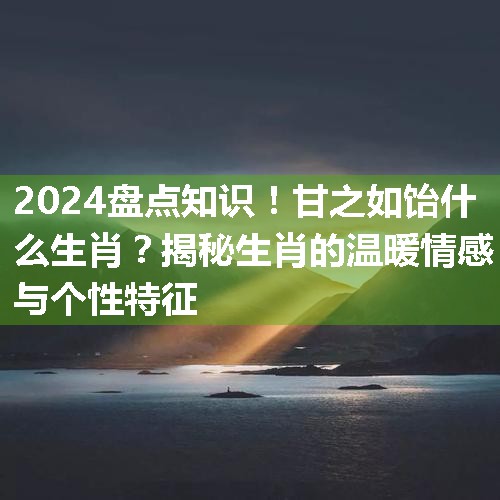 2024盘点知识！甘之如饴什么生肖？揭秘生肖的温暖情感与个性特征